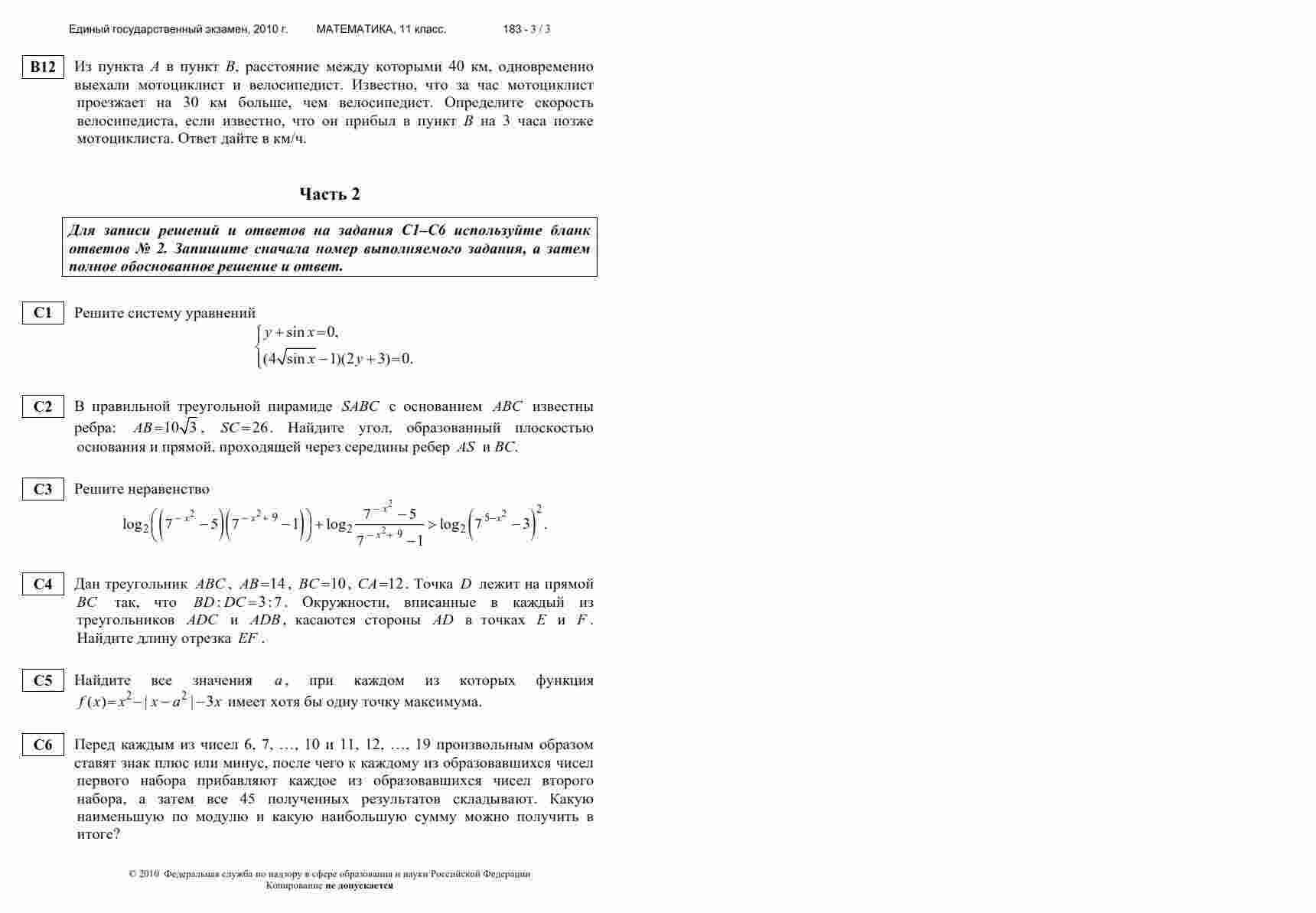 Единый государственный экзамен, 2010 г. МАТЕМАТИКА, 11 класс. 183 - 3 / 3

B12 Из пункта $A$ в пункт $B$, расстояние между которыми 40 км, одновременно выехали мотоциклист и велосипедист. Известно, что за час мотоциклист проезжает на 30 км больше, чем велосипедист. Определите скорость велосипедиста, если известно, что он прибыл в пункт $B$ на 3 часа позже мотоциклиста. Ответ дайте в км/ч.

Часть 2

Для записи решений и ответов на задания С1–С6 используйте бланк ответов № 2. Запишите сначала номер выполняемого задания, а затем полное обоснованное решение и ответ.

C1 Решите систему уравнений
$\begin{cases} y+\sin x=0, \\ (4\sqrt{\sin x}-1)(2y+3)=0. \end{cases}$

C2 В правильной треугольной пирамиде $SABC$ с основанием $ABC$ известны ребра: $AB=10\sqrt{3}$, $SC=26$. Найдите угол, образованный плоскостью основания и прямой, проходящей через середины ребер $AS$ и $BC$.

C3 Решите неравенство
$\log_2\left(\left(7^{-x^2}-5\right)\left(7^{-x^2+9}-1\right)\right)+\log_2\frac{7^{-x^2}-5}{7^{-x^2+9}-1}>\log_2\left(7^{5-x^2}-3\right)^2.$

C4 Дан треугольник $ABC$, $AB=14$, $BC=10$, $CA=12$. Точка $D$ лежит на прямой $BC$ так, что $BD:DC=3:7$. Окружности, вписанные в каждый из треугольников $ADC$ и $ADB$, касаются стороны $AD$ в точках $E$ и $F$. Найдите длину отрезка $EF$.

C5 Найдите все значения $a$, при каждом из которых функция $f(x)=x^2-|x-a^2|-3x$ имеет хотя бы одну точку максимума.

C6 Перед каждым из чисел 6, 7, …, 10 и 11, 12, …, 19 произвольным образом ставят знак плюс или минус, после чего к каждому из образовавшихся чисел первого набора прибавляют каждое из образовавшихся чисел второго набора, а затем все 45 полученных результатов складывают. Какую наименьшую по модулю и какую наибольшую сумму можно получить в итоге?

© 2010 Федеральная служба по надзору в сфере образования и науки Российской Федерации
Копирование не допускается